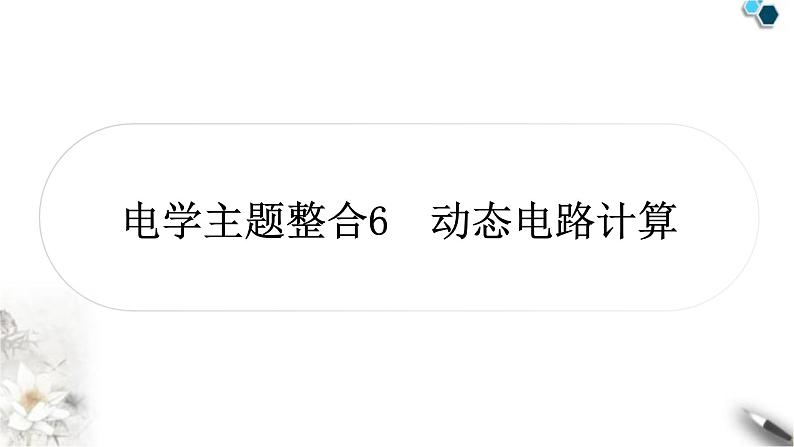 电学主题整合6　动态电路计算